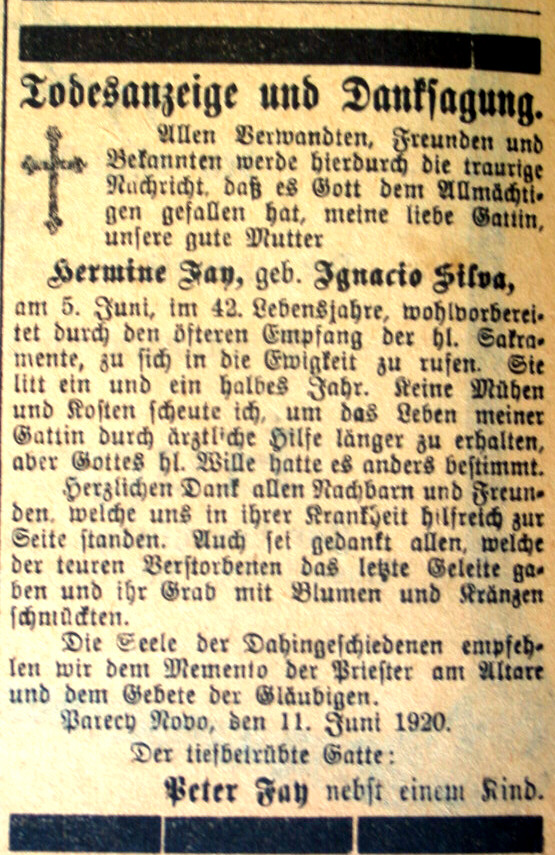 Todesanzeige und Danksagung.

Allen Verwandten, Freunden und Bekannten werde hierdurch die traurige Nachricht, daß es Gott dem Allmächtigen gefallen hat, meine liebe Gattin, unsere gute Mutter

Hermine Fay, geb. Ignacio Silva,

am 5. Juni, im 42. Lebensjahre, wohlvorbereitet durch den öfteren Empfang der hl. Sakramente, zu sich in die Ewigkeit zu rufen. Sie litt ein und ein halbes Jahr. Keine Mühen und Kosten scheute ich, um das Leben meiner Gattin durch ärztliche Hilfe länger zu erhalten, aber Gottes hl. Wille hatte es anders bestimmt.

Herzlichen Dank allen Nachbarn und Freunden, welche uns in ihrer Krankheit hilfreich zur Seite standen. Auch sei gedankt allen, welche der teuren Verstorbenen das letzte Geleite gaben und ihr Grab mit Blumen und Kränzen schmückten.

Die Seele der Dahingeschiedenen empfehlen wir dem Memento der Priester am Altare und dem Gebete der Gläubigen.

Parecy Novo, den 11. Juni 1920.

Der tiefbetrübte Gatte:

Peter Fay nebst einem Kind.